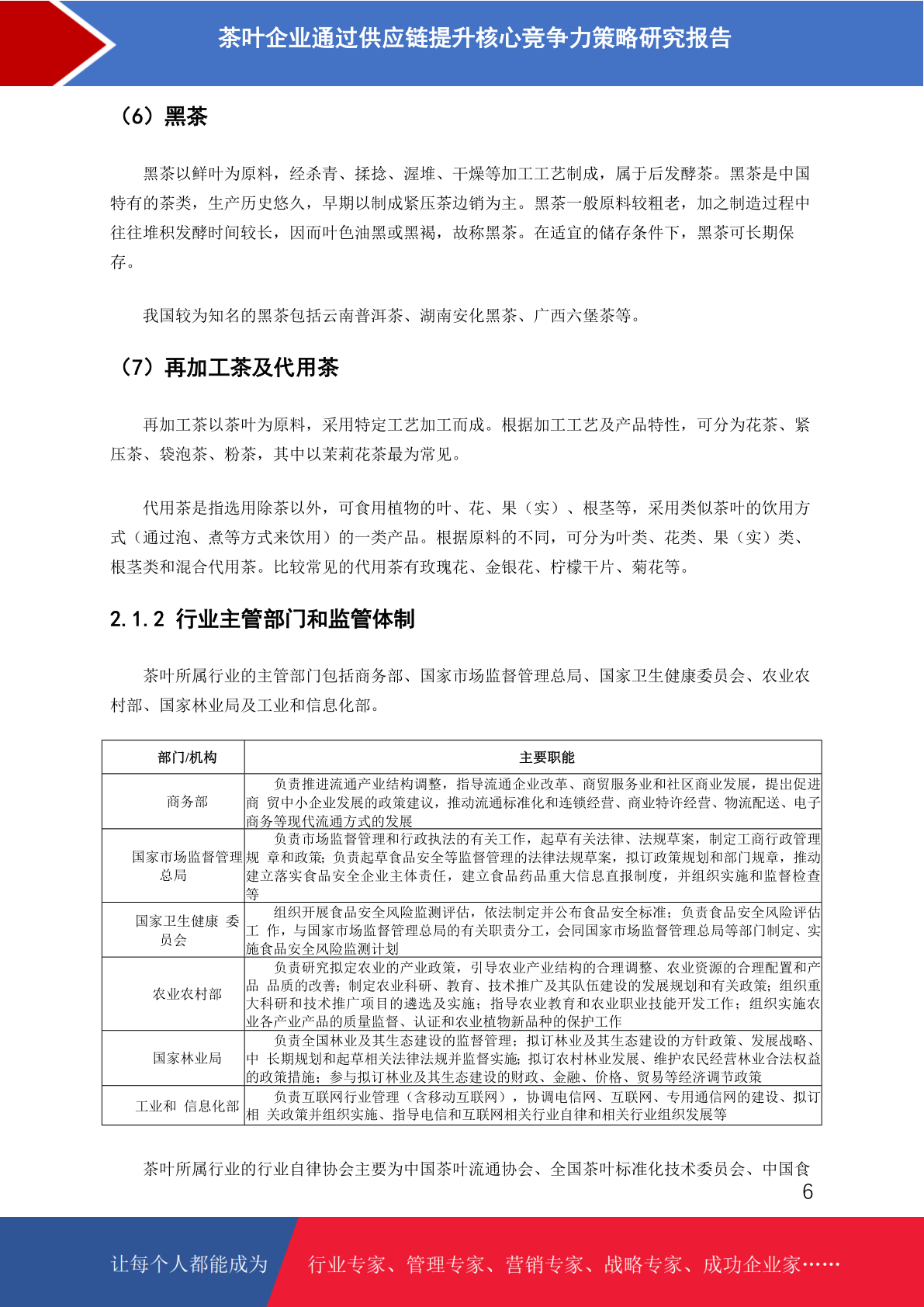 茶叶企业通过供应链提升核心竞争力策略研究报告

（6）黑茶

黑茶以鲜叶为原料，经杀青、揉捻、渥堆、干燥等加工工艺制成，属于后发酵茶。黑茶是中国特有的茶类，生产历史悠久，早期以制成紧压茶边销为主。黑茶一般原料较粗老，加之制造过程中往往堆积发酵时间较长，因而叶色油黑或黑褐，故称黑茶。在适宜的储存条件下，黑茶可长期保存。

我国较为知名的黑茶包括云南普洱茶、湖南安化黑茶、广西六堡茶等。

（7）再加工茶及代用茶

再加工茶以茶叶为原料，采用特定工艺加工而成。根据加工工艺及产品特性，可分为花茶、紧压茶、袋泡茶、粉茶，其中以茉莉花茶最为常见。

代用茶是指选用除茶以外，可食用植物的叶、花、果（实）、根茎等，采用类似茶叶的饮用方式（通过泡、煮等方式来饮用）的一类产品。根据原料的不同，可分为叶类、花类、果（实）类、根茎类和混合代用茶。比较常见的代用茶有玫瑰花、金银花、柠檬干片、菊花等。

2.1.2 行业主管部门和监管体制

茶叶所属行业的主管部门包括商务部、国家市场监督管理总局、国家卫生健康委员会、农业农村部、国家林业局及工业和信息化部。

| 部门/机构 | 主要职能 |
|---|---|
| 商务部 | 负责推进流通产业结构调整，指导流通企业改革、商贸服务业和社区商业发展，提出促进商 贸中小企业发展的政策建议，推动流通标准化和连锁经营、商业特许经营、物流配送、电子商务等现代流通方式的发展 |
| 国家市场监督管理总局 | 负责市场监督管理和行政执法的有关工作，起草有关法律、法规草案，制定工商行政管理规 章和政策；负责起草食品安全等监督管理的法律法规草案，拟订政策规划和部门规章，推动建立落实食品安全企业主体责任，建立食品药品重大信息直报制度，并组织实施和监督检查等 |
| 国家卫生健康 委员会 | 组织开展食品安全风险监测评估，依法制定并公布食品安全标准；负责食品安全风险评估工 作，与国家市场监督管理总局的有关职责分工，会同国家市场监督管理总局等部门制定、实施食品安全风险监测计划 |
| 农业农村部 | 负责研究拟定农业的产业政策，引导农业产业结构的合理调整、农业资源的合理配置和产品 品质的改善；制定农业科研、教育、技术推广及其队伍建设的发展规划和有关政策；组织重大科研和技术推广项目的遴选及实施；指导农业教育和农业职业技能开发工作；组织实施农业各产业产品的质量监督、认证和农业植物新品种的保护工作 |
| 国家林业局 | 负责全国林业及其生态建设的监督管理；拟订林业及其生态建设的方针政策、发展战略、中 长期规划和起草相关法律法规并监督实施；拟订农村林业发展、维护农民经营林业合法权益的政策措施；参与拟订林业及其生态建设的财政、金融、价格、贸易等经济调节政策 |
| 工业和 信息化部 | 负责互联网行业管理（含移动互联网），协调电信网、互联网、专用通信网的建设、拟订相 关政策并组织实施、指导电信和互联网相关行业自律和相关行业组织发展等 |

茶叶所属行业的行业自律协会主要为中国茶叶流通协会、全国茶叶标准化技术委员会、中国食

6

让每个人都能成为 行业专家、管理专家、营销专家、战略专家、成功企业家……